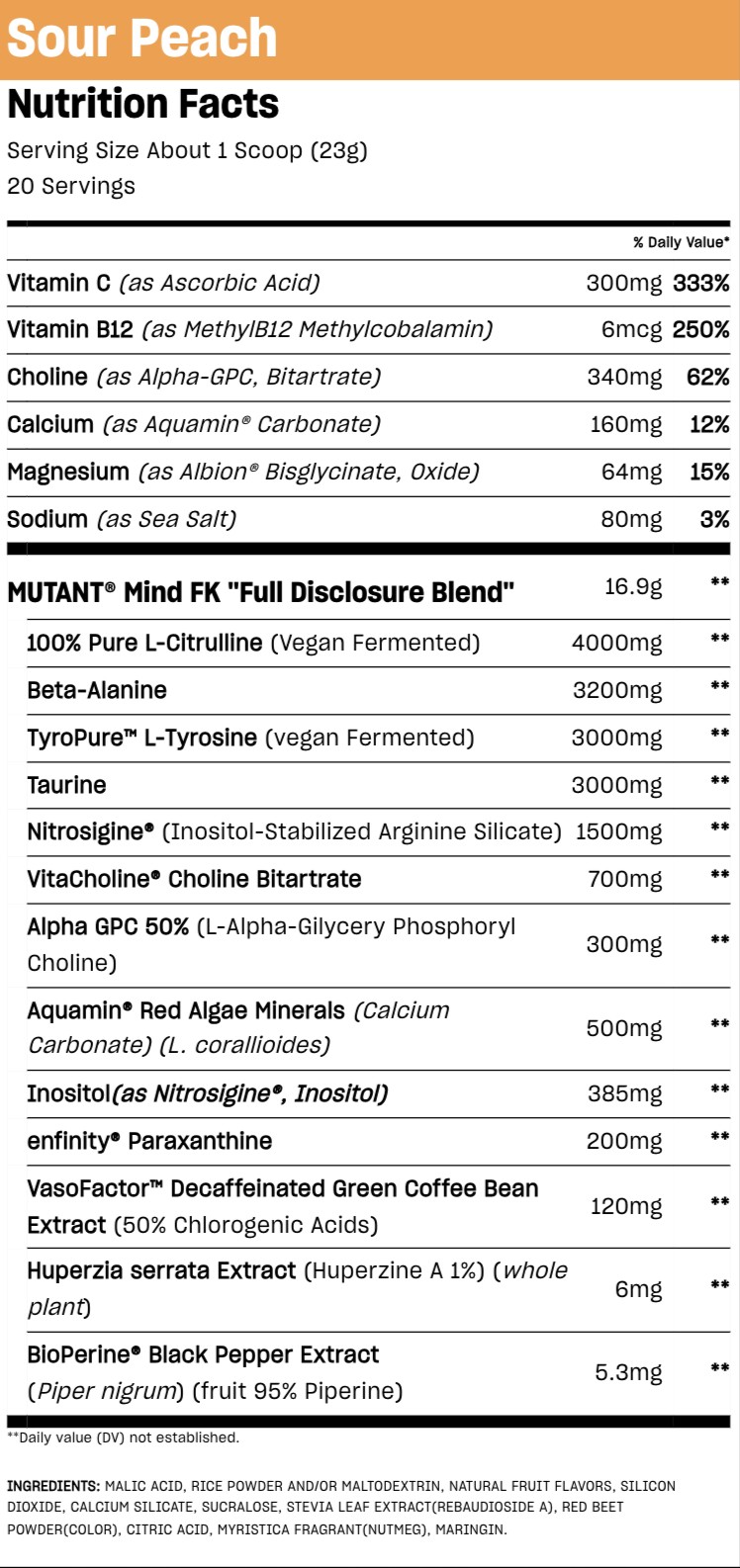 Sour Peach

Nutrition Facts
Serving Size About 1 Scoop (23g)
20 Servings

| | | % Daily Value* |
|---|---|---|
| Vitamin C (as Ascorbic Acid) | 300mg | 333% |
| Vitamin B12 (as MethylB12 Methylcobalamin) | 6mcg | 250% |
| Choline (as Alpha-GPC, Bitartrate) | 340mg | 62% |
| Calcium (as Aquamin® Carbonate) | 160mg | 12% |
| Magnesium (as Albion® Bisglycinate, Oxide) | 64mg | 15% |
| Sodium (as Sea Salt) | 80mg | 3% |
| MUTANT® Mind FK "Full Disclosure Blend" | 16.9g | ** |
| 100% Pure L-Citrulline (Vegan Fermented) | 4000mg | ** |
| Beta-Alanine | 3200mg | ** |
| TyroPure™ L-Tyrosine (vegan Fermented) | 3000mg | ** |
| Taurine | 3000mg | ** |
| Nitrosigine® (Inositol-Stabilized Arginine Silicate) | 1500mg | ** |
| VitaCholine® Choline Bitartrate | 700mg | ** |
| Alpha GPC 50% (L-Alpha-Gilycery Phosphoryl Choline) | 300mg | ** |
| Aquamin® Red Algae Minerals (Calcium Carbonate) (L. corallioides) | 500mg | ** |
| Inositol(as Nitrosigine®, Inositol) | 385mg | ** |
| enfinity® Paraxanthine | 200mg | ** |
| VasoFactor™ Decaffeinated Green Coffee Bean Extract (50% Chlorogenic Acids) | 120mg | ** |
| Huperzia serrata Extract (Huperzine A 1%) (whole plant) | 6mg | ** |
| BioPerine® Black Pepper Extract (Piper nigrum) (fruit 95% Piperine) | 5.3mg | ** |

**Daily value (DV) not established.

INGREDIENTS: MALIC ACID, RICE POWDER AND/OR MALTODEXTRIN, NATURAL FRUIT FLAVORS, SILICON DIOXIDE, CALCIUM SILICATE, SUCRALOSE, STEVIA LEAF EXTRACT(REBAUDIOSIDE A), RED BEET POWDER(COLOR), CITRIC ACID, MYRISTICA FRAGRANT(NUTMEG), MARINGIN.